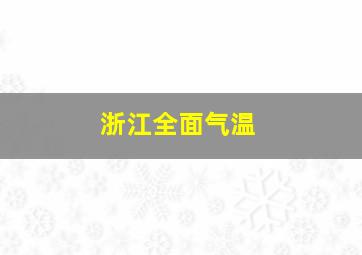 浙江全面气温